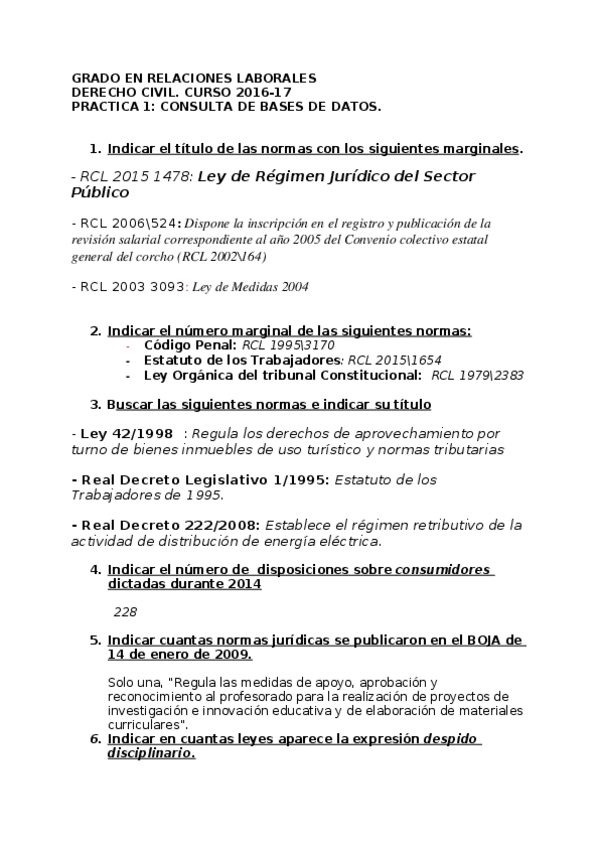 GRADO EN RELACIONES LABORALES
DERECHO CIVIL. CURSO 2016-17
PRACTICA 1: CONSULTA DE BASES DE DATOS.

1. Indicar el título de las normas con los siguientes marginales.

- RCL 2015 1478: Ley de Régimen Jurídico del Sector Público

- RCL 2006\524: Dispone la inscripción en el registro y publicación de la revisión salarial correspondiente al año 2005 del Convenio colectivo estatal general del corcho (RCL 2002\164)

- RCL 2003 3093: Ley de Medidas 2004

2. Indicar el número marginal de las siguientes normas:
- Código Penal: RCL 1995\3170
- Estatuto de los Trabajadores: RCL 2015\1654
- Ley Orgánica del tribunal Constitucional: RCL 1979\2383

3. Buscar las siguientes normas e indicar su título

- Ley 42/1998 : Regula los derechos de aprovechamiento por turno de bienes inmuebles de uso turístico y normas tributarias

- Real Decreto Legislativo 1/1995: Estatuto de los Trabajadores de 1995.

- Real Decreto 222/2008: Establece el régimen retributivo de la actividad de distribución de energía eléctrica.

4. Indicar el número de disposiciones sobre consumidores dictadas durante 2014

228

5. Indicar cuantas normas jurídicas se publicaron en el BOJA de 14 de enero de 2009.

Solo una, "Regula las medidas de apoyo, aprobación y reconocimiento al profesorado para la realización de proyectos de investigación e innovación educativa y de elaboración de materiales curriculares".

6. Indicar en cuantas leyes aparece la expresión despido disciplinario.